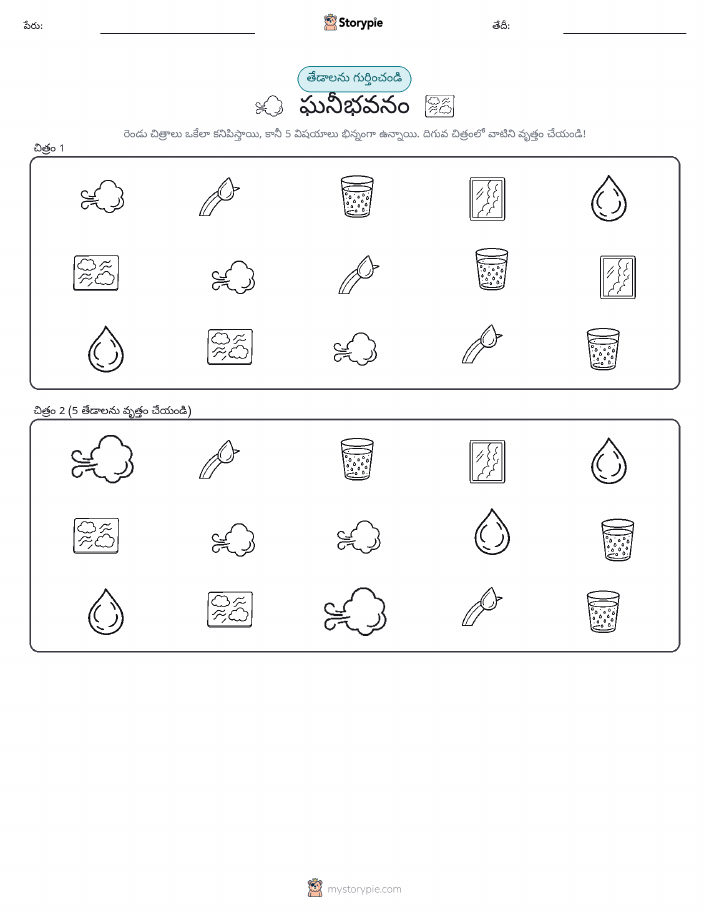 పేరు: Storypie తేదీ:

తేడాలను గుర్తించండి

ఘనీభవనం

రెండు చిత్రాలు ఒకేలా కనిపిస్తాయి, కానీ 5 విషయాలు భిన్నంగా ఉన్నాయి. దిగువ చిత్రంలో వాటిని వృత్తం చేయండి!

చిత్రం 1

చిత్రం 2 (5 తేడాలను వృత్తం చేయండి)

mystorypie.com